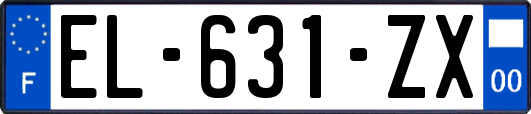 F
EL-631-ZX
00